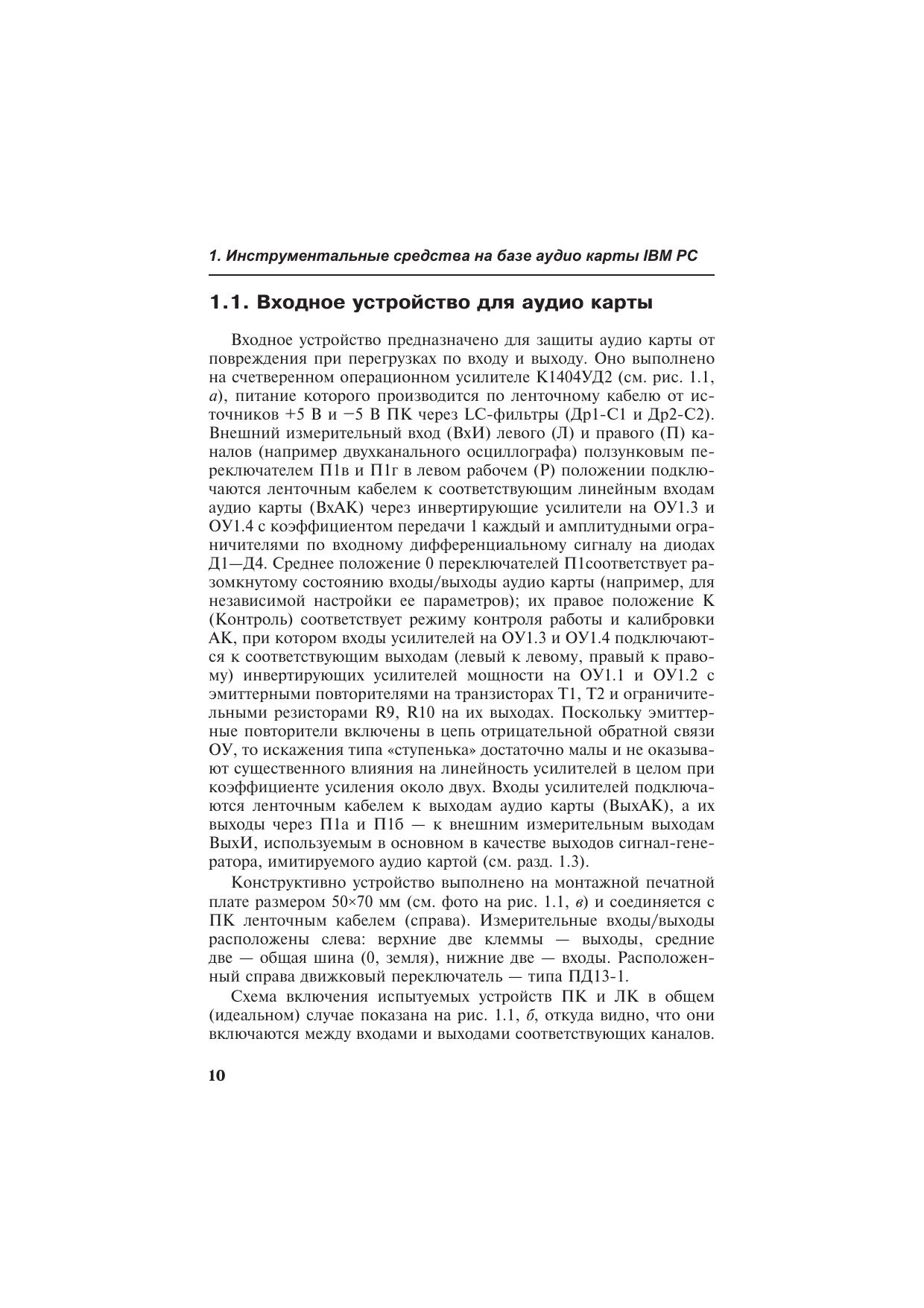 1. Инструментальные средства на базе аудио карты IBM PC

1.1. Входное устройство для аудио карты

Входное устройство предназначено для защиты аудио карты от повреждения при перегрузках по входу и выходу. Оно выполнено на счетверенном операционном усилителе К1404УД2 (см. рис. 1.1, а), питание которого производится по ленточному кабелю от источников +5 В и −5 В ПК через LC-фильтры (Др1-С1 и Др2-С2). Внешний измерительный вход (ВхИ) левого (Л) и правого (П) каналов (например двухканального осциллографа) ползунковым переключателем П1в и П1г в левом рабочем (Р) положении подключаются ленточным кабелем к соответствующим линейным входам аудио карты (ВхАК) через инвертирующие усилители на ОУ1.3 и ОУ1.4 с коэффициентом передачи 1 каждый и амплитудными ограничителями по входному дифференциальному сигналу на диодах Д1—Д4. Среднее положение 0 переключателей П1соответствует разомкнутому состоянию входы/выходы аудио карты (например, для независимой настройки ее параметров); их правое положение К (Контроль) соответствует режиму контроля работы и калибровки АК, при котором входы усилителей на ОУ1.3 и ОУ1.4 подключаются к соответствующим выходам (левый к левому, правый к правому) инвертирующих усилителей мощности на ОУ1.1 и ОУ1.2 с эмиттерными повторителями на транзисторах Т1, Т2 и ограничительными резисторами R9, R10 на их выходах. Поскольку эмиттерные повторители включены в цепь отрицательной обратной связи ОУ, то искажения типа «ступенька» достаточно малы и не оказывают существенного влияния на линейность усилителей в целом при коэффициенте усиления около двух. Входы усилителей подключаются ленточным кабелем к выходам аудио карты (ВыхАК), а их выходы через П1а и П1б — к внешним измерительным выходам ВыхИ, используемым в основном в качестве выходов сигнал-генератора, имитируемого аудио картой (см. разд. 1.3).

Конструктивно устройство выполнено на монтажной печатной плате размером 50×70 мм (см. фото на рис. 1.1, в) и соединяется с ПК ленточным кабелем (справа). Измерительные входы/выходы расположены слева: верхние две клеммы — выходы, средние две — общая шина (0, земля), нижние две — входы. Расположенный справа движковый переключатель — типа ПД13-1.

Схема включения испытуемых устройств ПК и ЛК в общем (идеальном) случае показана на рис. 1.1, б, откуда видно, что они включаются между входами и выходами соответствующих каналов.

10